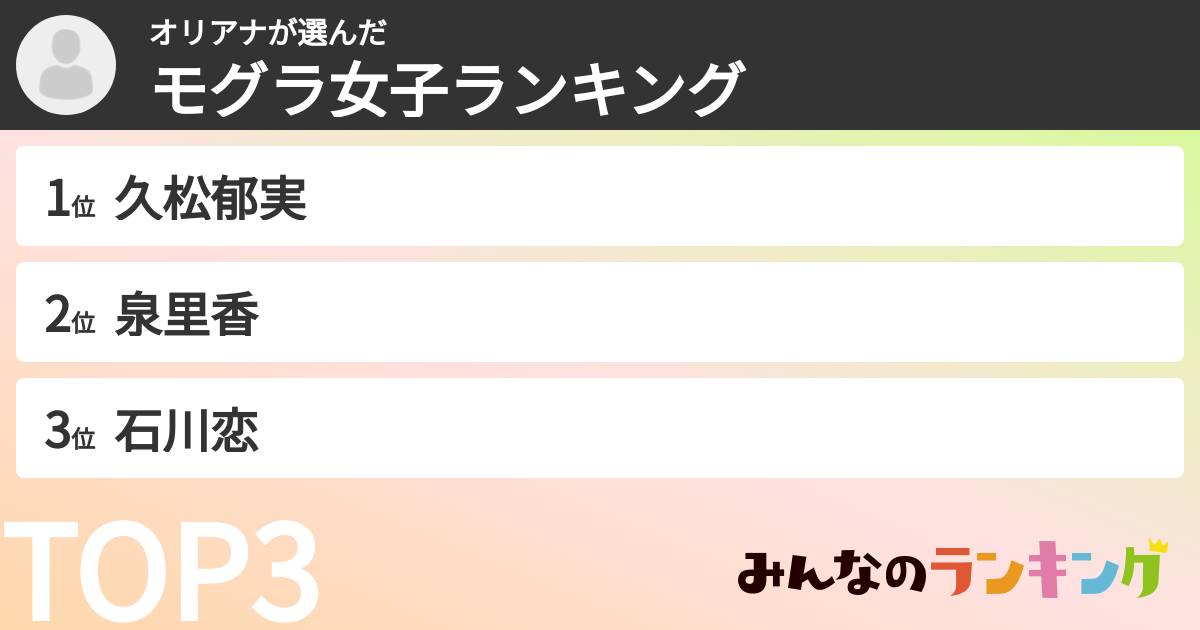 オリアナが選んだ
モグラ女子ランキング

1位 久松郁実

2位 泉里香

3位 石川恋

TOP3

みんなのランキング